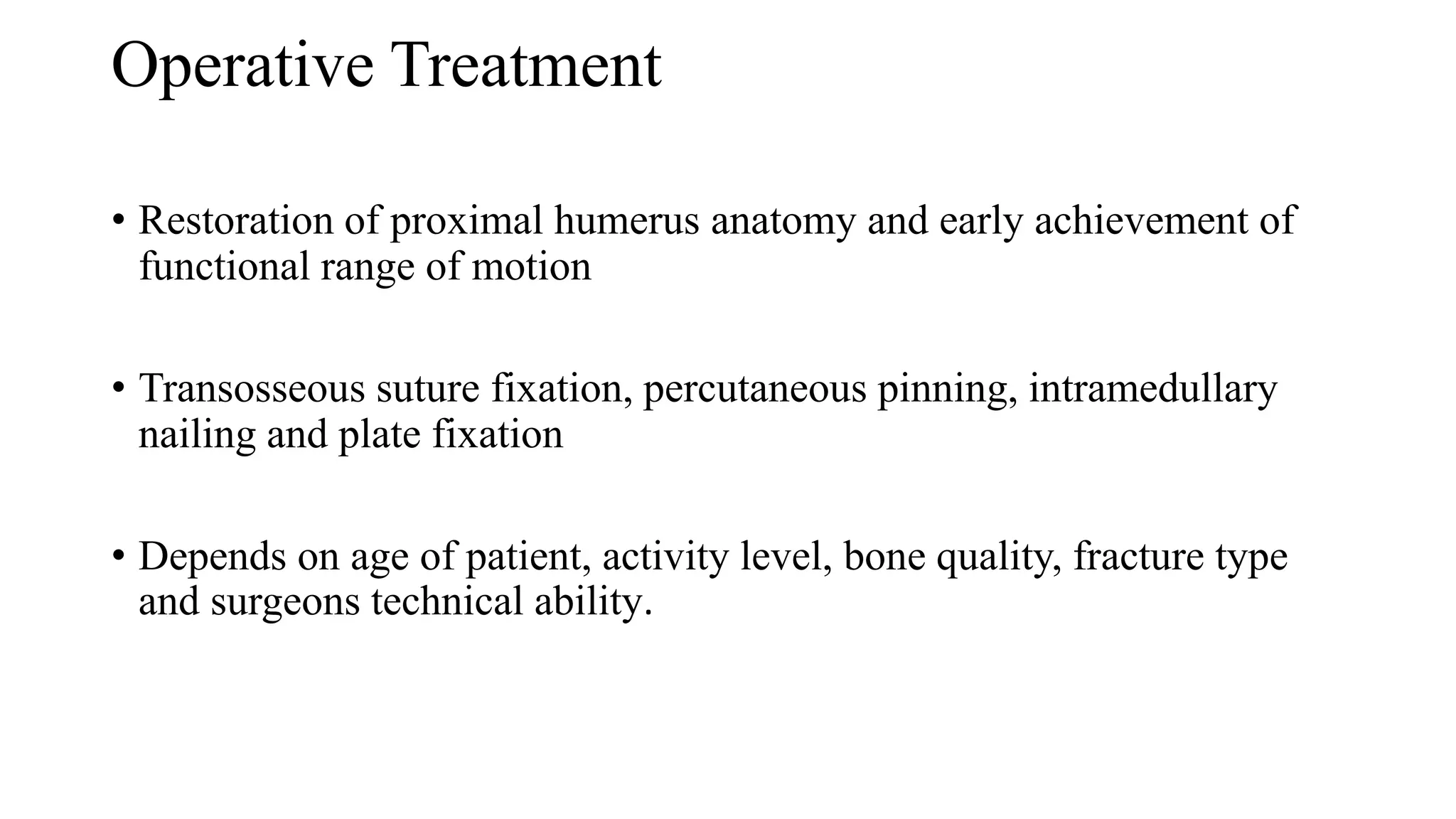 Operative Treatment

• Restoration of proximal humerus anatomy and early achievement of functional range of motion

• Transosseous suture fixation, percutaneous pinning, intramedullary nailing and plate fixation

• Depends on age of patient, activity level, bone quality, fracture type and surgeons technical ability.